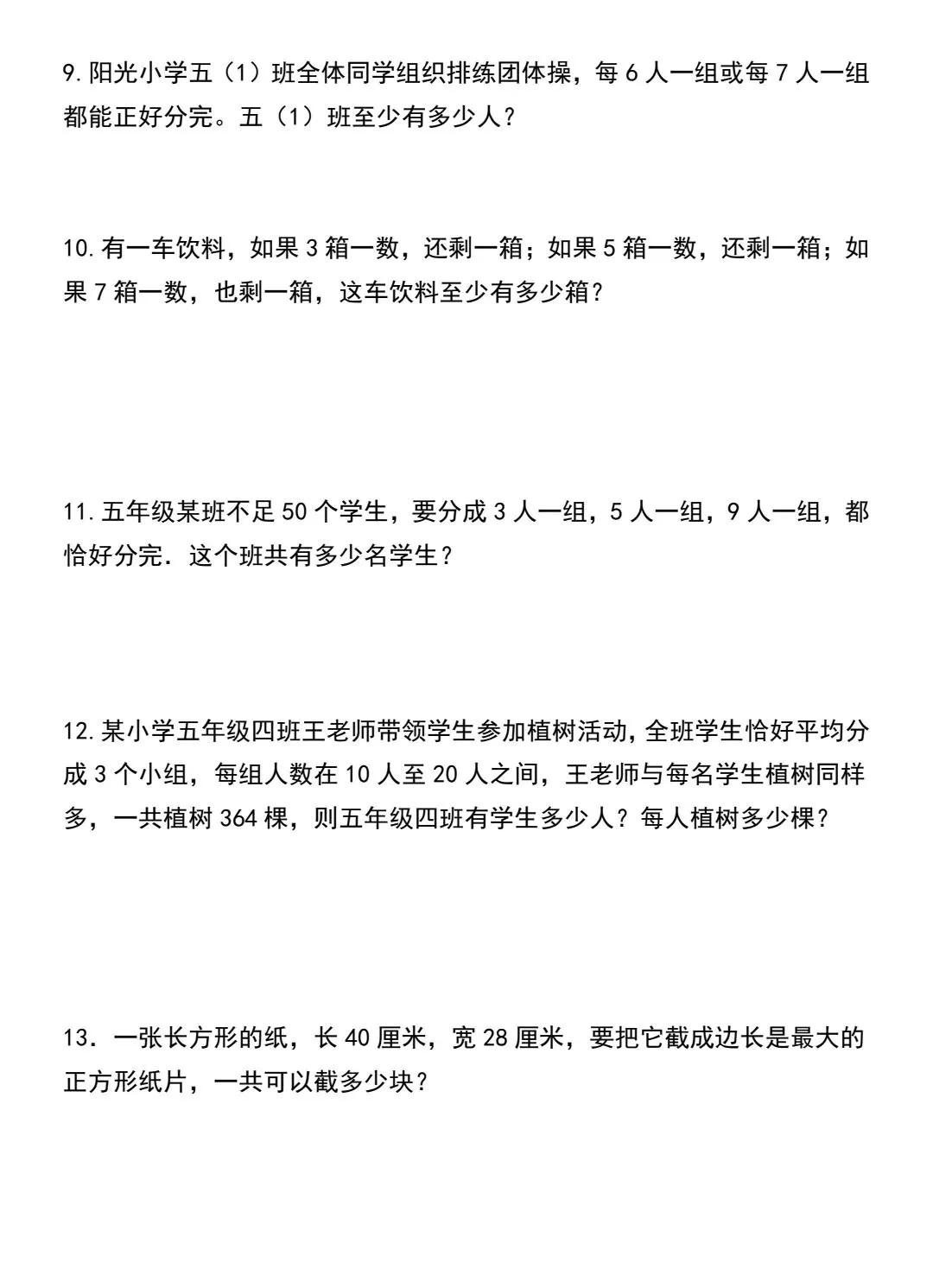 9. 阳光小学五（1）班全体同学组织排练团体操，每 6 人一组或每 7 人一组都能正好分完。五（1）班至少有多少人？

10. 有一车饮料，如果 3 箱一数，还剩一箱；如果 5 箱一数，还剩一箱；如果 7 箱一数，也剩一箱，这车饮料至少有多少箱？

11. 五年级某班不足 50 个学生，要分成 3 人一组，5 人一组，9 人一组，都恰好分完．这个班共有多少名学生？

12. 某小学五年级四班王老师带领学生参加植树活动，全班学生恰好平均分成 3 个小组，每组人数在 10 人至 20 人之间，王老师与每名学生植树同样多，一共植树 364 棵，则五年级四班有学生多少人？每人植树多少棵？

13．一张长方形的纸，长 40 厘米，宽 28 厘米，要把它截成边长是最大的正方形纸片，一共可以截多少块？